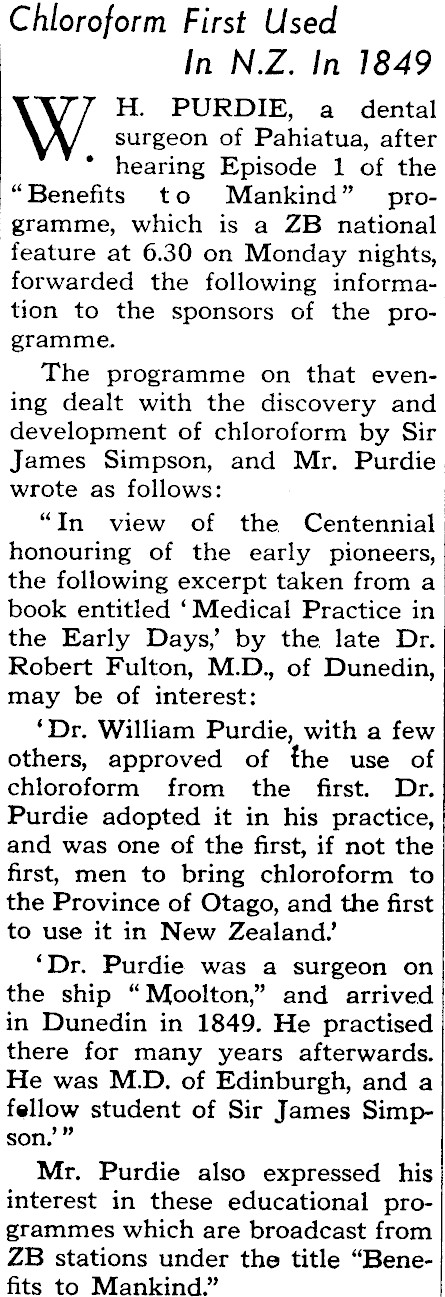 Chloroform First Used In N.Z. In 1849

W. H. PURDIE, a dental surgeon of Pahiatua, after hearing Episode 1 of the "Benefits to Mankind" programme, which is a ZB national feature at 6.30 on Monday nights, forwarded the following information to the sponsors of the programme.

The programme on that evening dealt with the discovery and development of chloroform by Sir James Simpson, and Mr. Purdie wrote as follows:

"In view of the Centennial honouring of the early pioneers, the following excerpt taken from a book entitled 'Medical Practice in the Early Days,' by the late Dr. Robert Fulton, M.D., of Dunedin, may be of interest:

'Dr. William Purdie, with a few others, approved of the use of chloroform from the first. Dr. Purdie adopted it in his practice, and was one of the first, if not the first, men to bring chloroform to the Province of Otago, and the first to use it in New Zealand.'

'Dr. Purdie was a surgeon on the ship "Moolton," and arrived in Dunedin in 1849. He practised there for many years afterwards. He was M.D. of Edinburgh, and a fellow student of Sir James Simpson.'"

Mr. Purdie also expressed his interest in these educational programmes which are broadcast from ZB stations under the title "Benefits to Mankind."